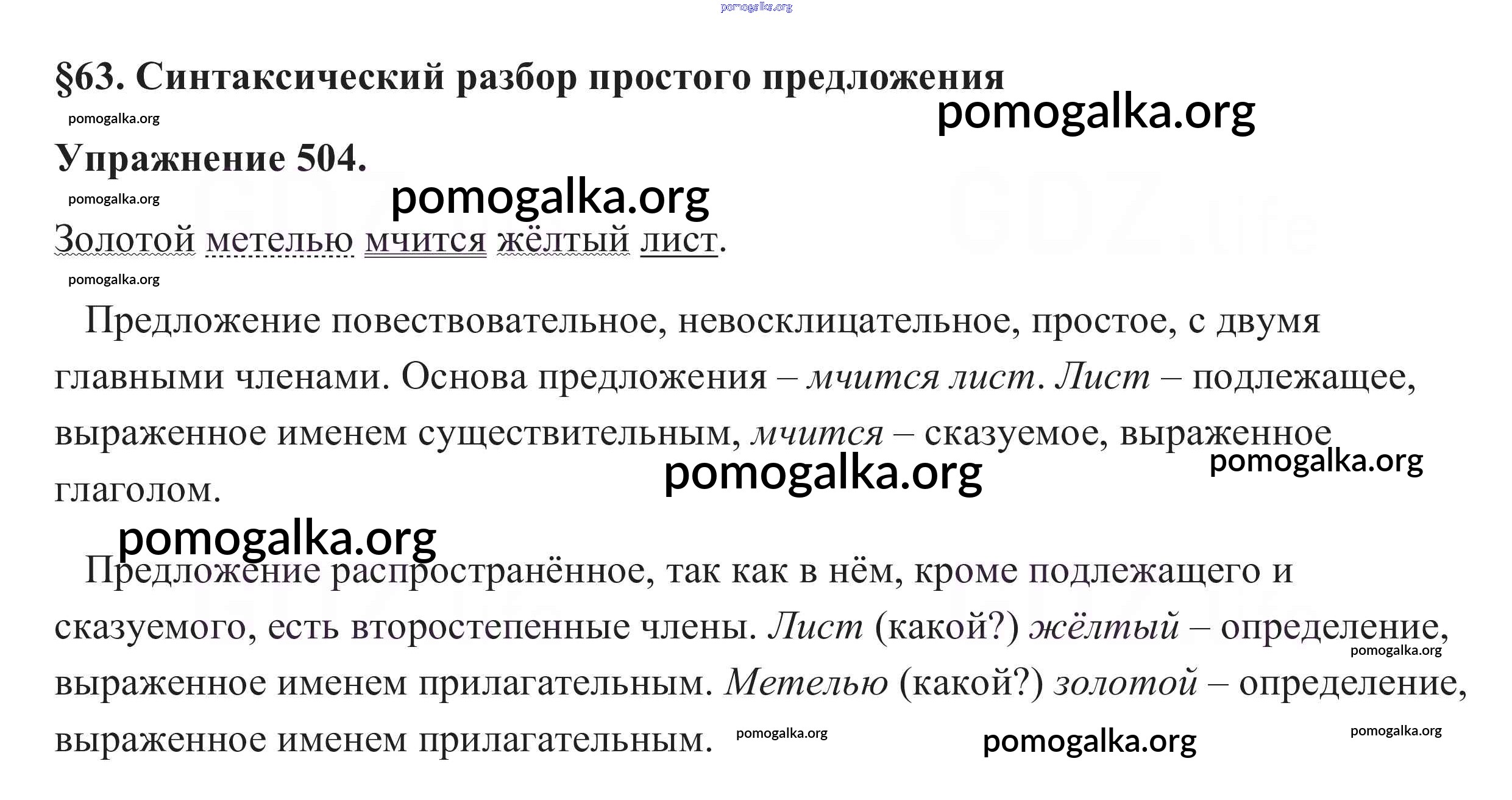 §63. Синтаксический разбор простого предложения

Упражнение 504.

Золотой метелью мчится жёлтый лист.

Предложение повествовательное, невосклицательное, простое, с двумя главными членами. Основа предложения – мчится лист. Лист – подлежащее, выраженное именем существительным, мчится – сказуемое, выраженное глаголом.

Предложение распространённое, так как в нём, кроме подлежащего и сказуемого, есть второстепенные члены. Лист (какой?) жёлтый – определение, выраженное именем прилагательным. Метелью (какой?) золотой – определение, выраженное именем прилагательным.

pomogalka.org

GDZ.life